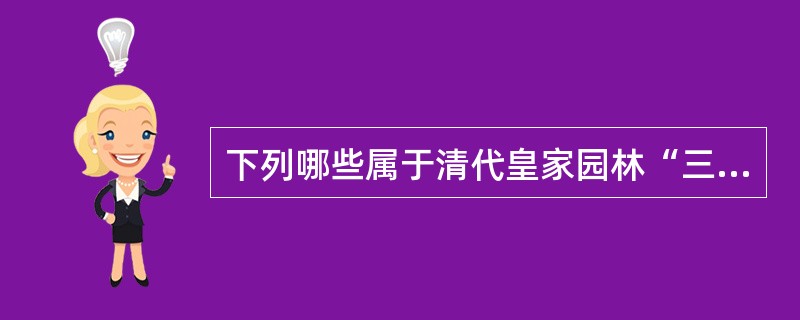 下列哪些属于清代皇家园林“三...